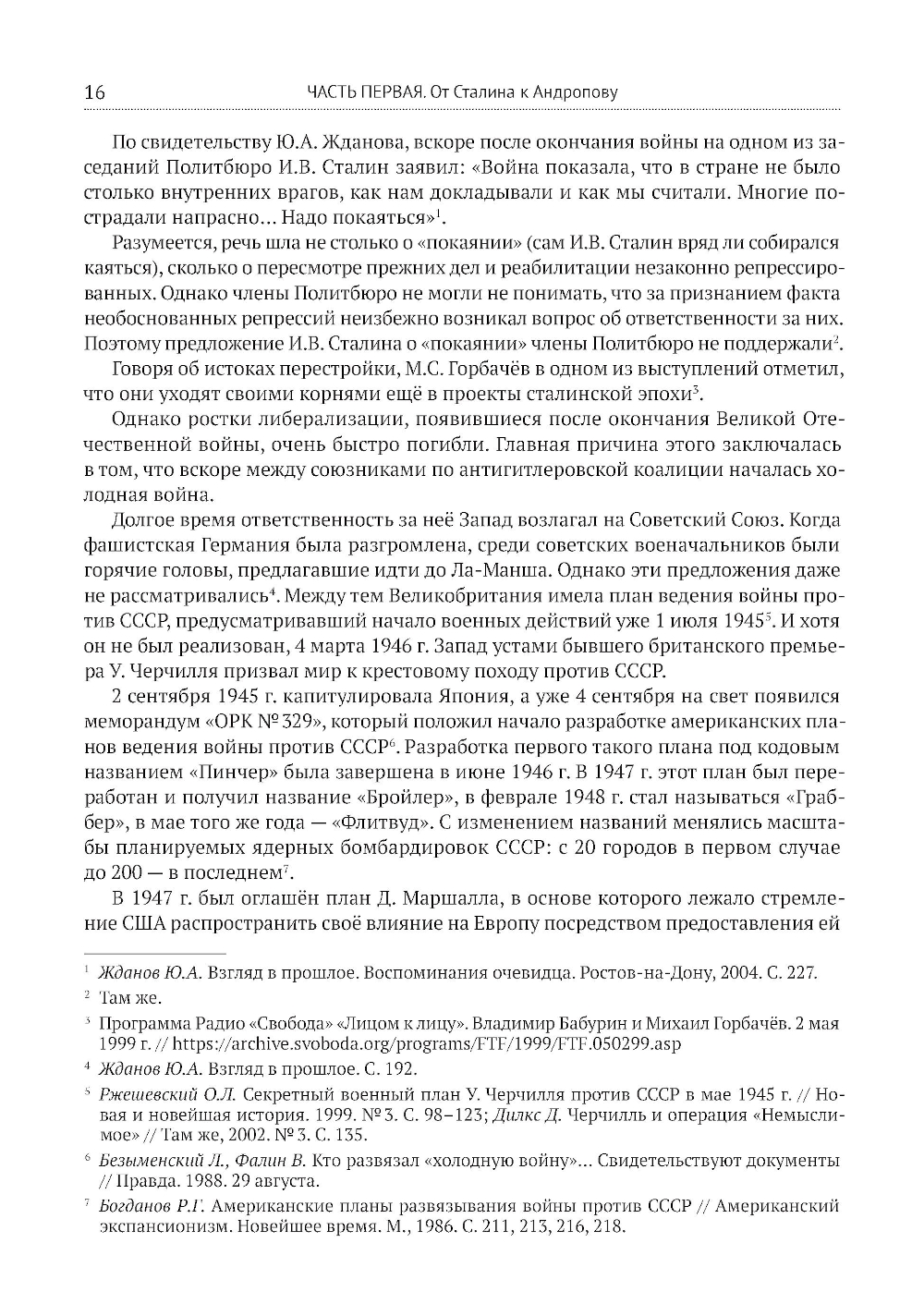 16 ЧАСТЬ ПЕРВАЯ. От Сталина к Андропову

По свидетельству Ю.А. Жданова, вскоре после окончания войны на одном из заседаний Политбюро И.В. Сталин заявил: «Война показала, что в стране не было столько внутренних врагов, как нам докладывали и как мы считали. Многие пострадали напрасно... Надо покаяться»$^1$.

Разумеется, речь шла не столько о «покаянии» (сам И.В. Сталин вряд ли собирался каяться), сколько о пересмотре прежних дел и реабилитации незаконно репрессированных. Однако члены Политбюро не могли не понимать, что за признанием факта необоснованных репрессий неизбежно возникал вопрос об ответственности за них. Поэтому предложение И.В. Сталина о «покаянии» члены Политбюро не поддержали$^2$.

Говоря об истоках перестройки, М.С. Горбачёв в одном из выступлений отметил, что они уходят своими корнями ещё в проекты сталинской эпохи$^3$.

Однако ростки либерализации, появившиеся после окончания Великой Отечественной войны, очень быстро погибли. Главная причина этого заключалась в том, что вскоре между союзниками по антигитлеровской коалиции началась холодная война.

Долгое время ответственность за неё Запад возлагал на Советский Союз. Когда фашистская Германия была разгромлена, среди советских военачальников были горячие головы, предлагавшие идти до Ла-Манша. Однако эти предложения даже не рассматривались$^4$. Между тем Великобритания имела план ведения войны против СССР, предусматривавший начало военных действий уже 1 июля 1945$^5$. И хотя он не был реализован, 4 марта 1946 г. Запад устами бывшего британского премьера У. Черчилля призвал мир к крестовому походу против СССР.

2 сентября 1945 г. капитулировала Япония, а уже 4 сентября на свет появился меморандум «ОРК № 329», который положил начало разработке американских планов ведения войны против СССР$^6$. Разработка первого такого плана под кодовым названием «Пинчер» была завершена в июне 1946 г. В 1947 г. этот план был переработан и получил название «Бройлер», в феврале 1948 г. стал называться «Граббер», в мае того же года — «Флитвуд». С изменением названий менялись масштабы планируемых ядерных бомбардировок СССР: с 20 городов в первом случае до 200 — в последнем$^7$.

В 1947 г. был оглашён план Д. Маршалла, в основе которого лежало стремление США распространить своё влияние на Европу посредством предоставления ей

$^1$ Жданов Ю.А. Взгляд в прошлое. Воспоминания очевидца. Ростов-на-Дону, 2004. С. 227.

$^2$ Там же.

$^3$ Программа Радио «Свобода» «Лицом к лицу». Владимир Бабурин и Михаил Горбачёв. 2 мая 1999 г. // https://archive.svoboda.org/programs/FTF/1999/FTF.050299.asp

$^4$ Жданов Ю.А. Взгляд в прошлое. С. 192.

$^5$ Ржешевский О.Л. Секретный военный план У. Черчилля против СССР в мае 1945 г. // Новая и новейшая история. 1999. № 3. С. 98–123; Дилкс Д. Черчилль и операция «Немыслимое» // Там же, 2002. № 3. С. 135.

$^6$ Безыменский Л., Фалин В. Кто развязал «холодную войну»... Свидетельствуют документы // Правда. 1988. 29 августа.

$^7$ Богданов Р.Г. Американские планы развязывания войны против СССР // Американский экспансионизм. Новейшее время. М., 1986. С. 211, 213, 216, 218.